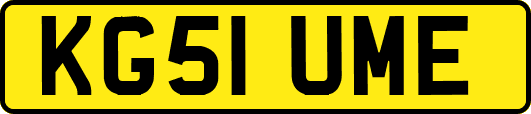 KG51 UME